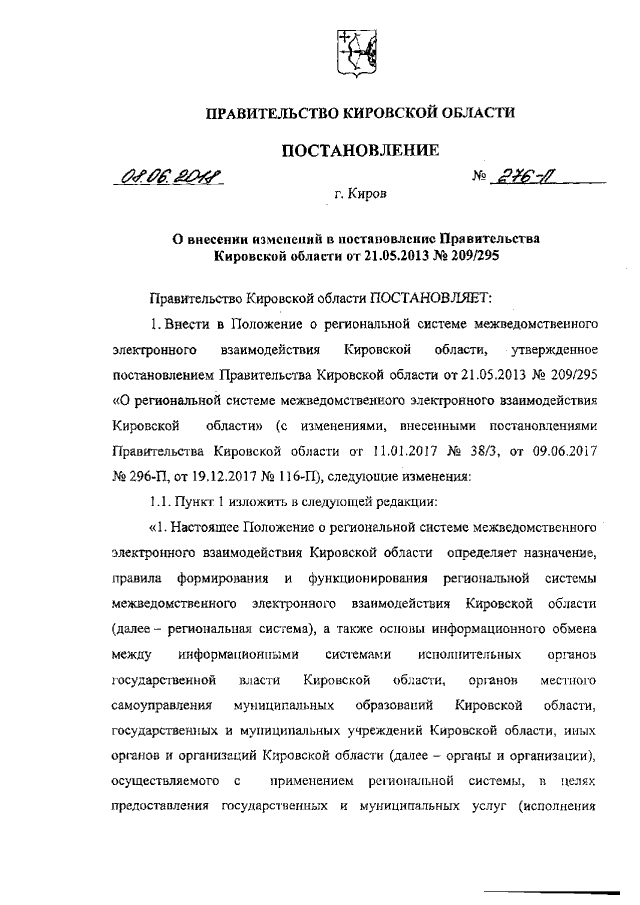 ПРАВИТЕЛЬСТВО КИРОВСКОЙ ОБЛАСТИ

ПОСТАНОВЛЕНИЕ

08.06.2018 № 276-П

г. Киров

О внесении изменений в постановление Правительства Кировской области от 21.05.2013 № 209/295

Правительство Кировской области ПОСТАНОВЛЯЕТ:

1. Внести в Положение о региональной системе межведомственного электронного взаимодействия Кировской области, утвержденное постановлением Правительства Кировской области от 21.05.2013 № 209/295 «О региональной системе межведомственного электронного взаимодействия Кировской области» (с изменениями, внесенными постановлениями Правительства Кировской области от 11.01.2017 № 38/3, от 09.06.2017 № 296-П, от 19.12.2017 № 116-П), следующие изменения:

1.1. Пункт 1 изложить в следующей редакции:

«1. Настоящее Положение о региональной системе межведомственного электронного взаимодействия Кировской области определяет назначение, правила формирования и функционирования региональной системы межведомственного электронного взаимодействия Кировской области (далее – региональная система), а также основы информационного обмена между информационными системами исполнительных органов государственной власти Кировской области, органов местного самоуправления муниципальных образований Кировской области, государственных и муниципальных учреждений Кировской области, иных органов и организаций Кировской области (далее – органы и организации), осуществляемого с применением региональной системы, в целях предоставления государственных и муниципальных услуг (исполнения